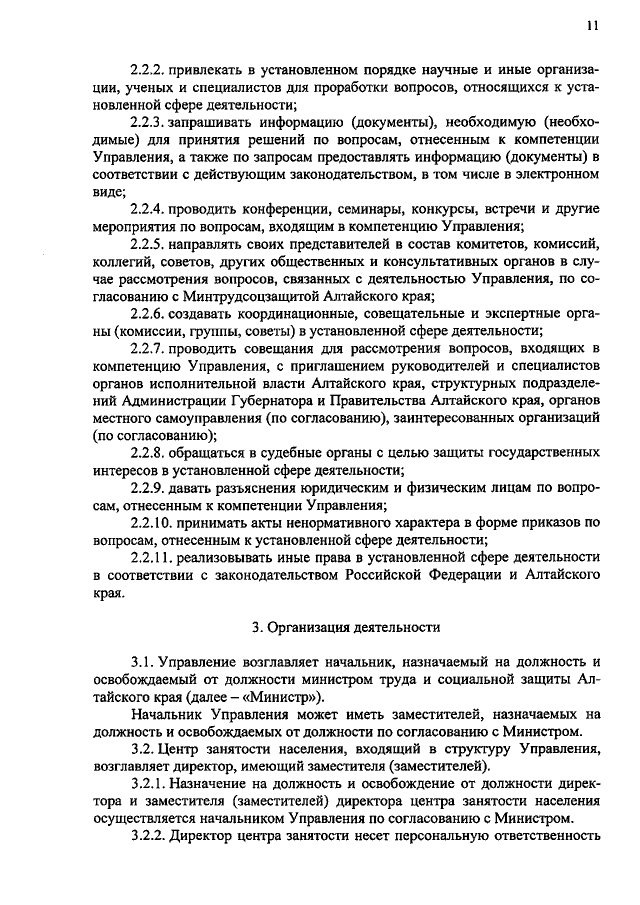 11

2.2.2. привлекать в установленном порядке научные и иные организации, ученых и специалистов для проработки вопросов, относящихся к установленной сфере деятельности;

2.2.3. запрашивать информацию (документы), необходимую (необходимые) для принятия решений по вопросам, отнесенным к компетенции Управления, а также по запросам предоставлять информацию (документы) в соответствии с действующим законодательством, в том числе в электронном виде;

2.2.4. проводить конференции, семинары, конкурсы, встречи и другие мероприятия по вопросам, входящим в компетенцию Управления;

2.2.5. направлять своих представителей в состав комитетов, комиссий, коллегий, советов, других общественных и консультативных органов в случае рассмотрения вопросов, связанных с деятельностью Управления, по согласованию с Минтрудсоцзащитой Алтайского края;

2.2.6. создавать координационные, совещательные и экспертные органы (комиссии, группы, советы) в установленной сфере деятельности;

2.2.7. проводить совещания для рассмотрения вопросов, входящих в компетенцию Управления, с приглашением руководителей и специалистов органов исполнительной власти Алтайского края, структурных подразделений Администрации Губернатора и Правительства Алтайского края, органов местного самоуправления (по согласованию), заинтересованных организаций (по согласованию);

2.2.8. обращаться в судебные органы с целью защиты государственных интересов в установленной сфере деятельности;

2.2.9. давать разъяснения юридическим и физическим лицам по вопросам, отнесенным к компетенции Управления;

2.2.10. принимать акты ненормативного характера в форме приказов по вопросам, отнесенным к установленной сфере деятельности;

2.2.11. реализовывать иные права в установленной сфере деятельности в соответствии с законодательством Российской Федерации и Алтайского края.

3. Организация деятельности

3.1. Управление возглавляет начальник, назначаемый на должность и освобождаемый от должности министром труда и социальной защиты Алтайского края (далее – «Министр»).

Начальник Управления может иметь заместителей, назначаемых на должность и освобождаемых от должности по согласованию с Министром.

3.2. Центр занятости населения, входящий в структуру Управления, возглавляет директор, имеющий заместителя (заместителей).

3.2.1. Назначение на должность и освобождение от должности директора и заместителя (заместителей) директора центра занятости населения осуществляется начальником Управления по согласованию с Министром.

3.2.2. Директор центра занятости несет персональную ответственность